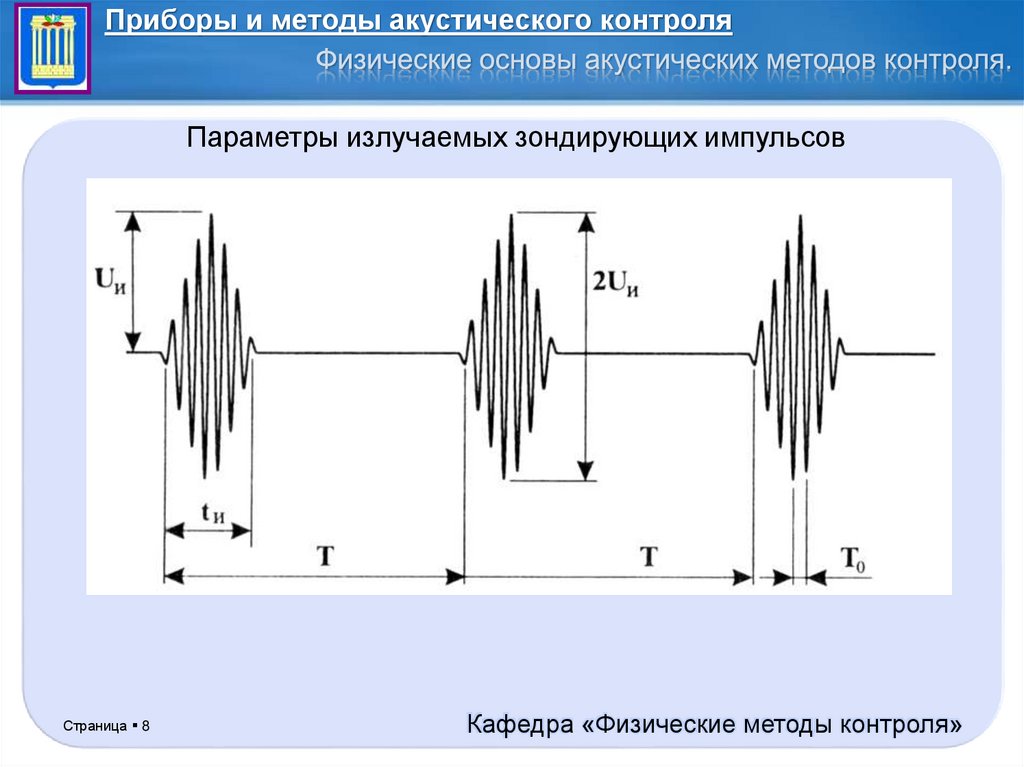 Приборы и методы акустического контроля

Физические основы акустических методов контроля.

Параметры излучаемых зондирующих импульсов

$U_И$

$2U_И$

$t_И$

T

T

$T_0$

Страница ▪ 8

Кафедра «Физические методы контроля»